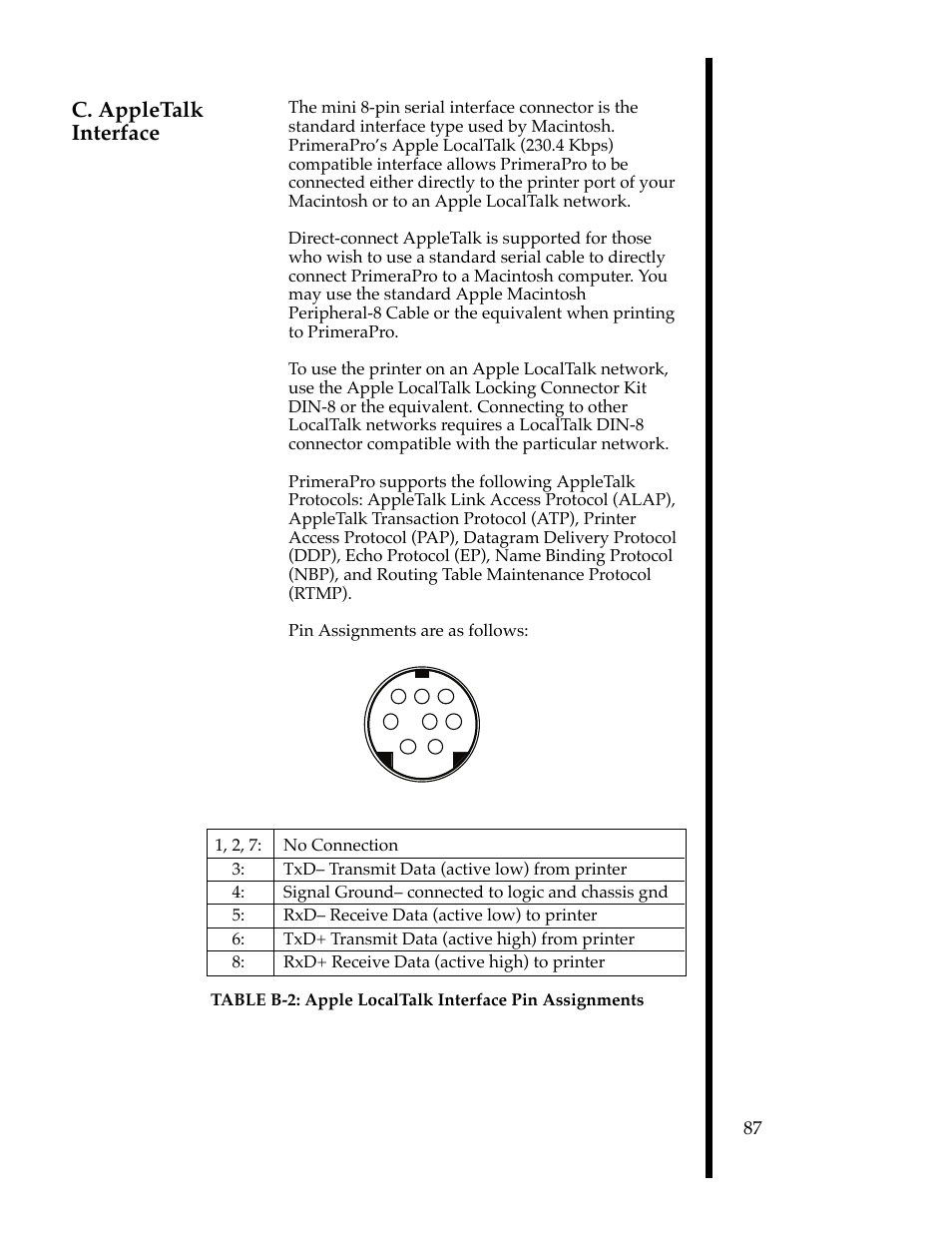 C. AppleTalk Interface

The mini 8-pin serial interface connector is the standard interface type used by Macintosh. PrimeraPro's Apple LocalTalk (230.4 Kbps) compatible interface allows PrimeraPro to be connected either directly to the printer port of your Macintosh or to an Apple LocalTalk network.

Direct-connect AppleTalk is supported for those who wish to use a standard serial cable to directly connect PrimeraPro to a Macintosh computer. You may use the standard Apple Macintosh Peripheral-8 Cable or the equivalent when printing to PrimeraPro.

To use the printer on an Apple LocalTalk network, use the Apple LocalTalk Locking Connector Kit DIN-8 or the equivalent. Connecting to other LocalTalk networks requires a LocalTalk DIN-8 connector compatible with the particular network.

PrimeraPro supports the following AppleTalk Protocols: AppleTalk Link Access Protocol (ALAP), AppleTalk Transaction Protocol (ATP), Printer Access Protocol (PAP), Datagram Delivery Protocol (DDP), Echo Protocol (EP), Name Binding Protocol (NBP), and Routing Table Maintenance Protocol (RTMP).

Pin Assignments are as follows:

| 1, 2, 7: | No Connection |
|---|---|
| 3: | TxD– Transmit Data (active low) from printer |
| 4: | Signal Ground– connected to logic and chassis gnd |
| 5: | RxD– Receive Data (active low) to printer |
| 6: | TxD+ Transmit Data (active high) from printer |
| 8: | RxD+ Receive Data (active high) to printer |

TABLE B-2: Apple LocalTalk Interface Pin Assignments

87